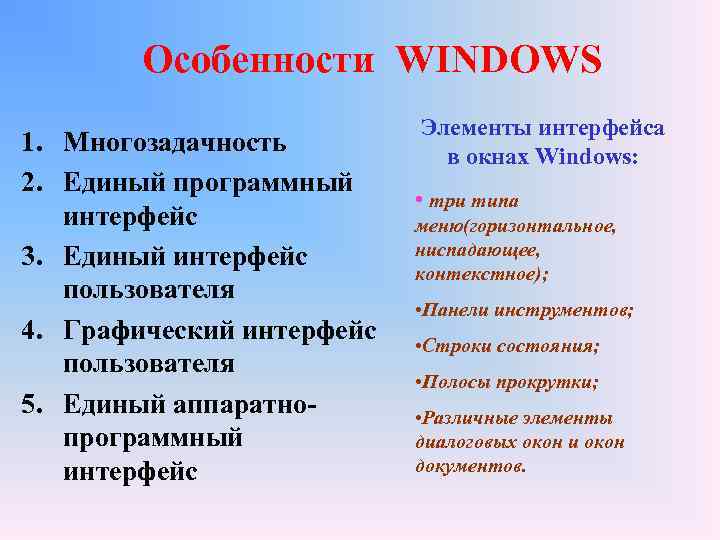 Особенности WINDOWS

1. Многозадачность
2. Единый программный интерфейс
3. Единый интерфейс пользователя
4. Графический интерфейс пользователя
5. Единый аппаратно-программный интерфейс

Элементы интерфейса в окнах Windows:

• три типа меню(горизонтальное, ниспадающее, контекстное);

•Панели инструментов;

•Строки состояния;

•Полосы прокрутки;

•Различные элементы диалоговых окон и окон документов.